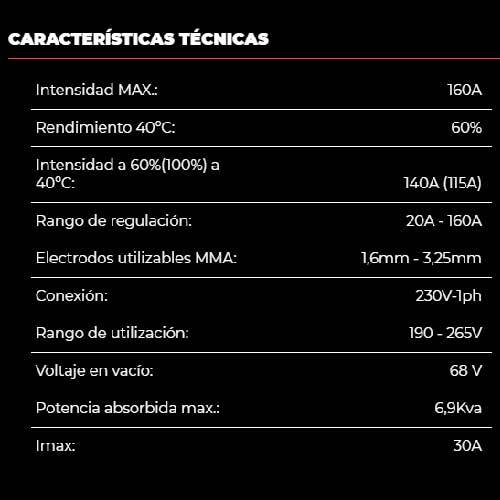 CARACTERÍSTICAS TÉCNICAS

| | |
|---|---|
| Intensidad MAX.: | 160A |
| Rendimiento 40°C: | 60% |
| Intensidad a 60%(100%) a 40°C: | 140A (115A) |
| Rango de regulación: | 20A - 160A |
| Electrodos utilizables MMA: | 1,6mm - 3,25mm |
| Conexión: | 230V-1ph |
| Rango de utilización: | 190 - 265V |
| Voltaje en vacío: | 68 V |
| Potencia absorbida max.: | 6,9Kva |
| Imax: | 30A |